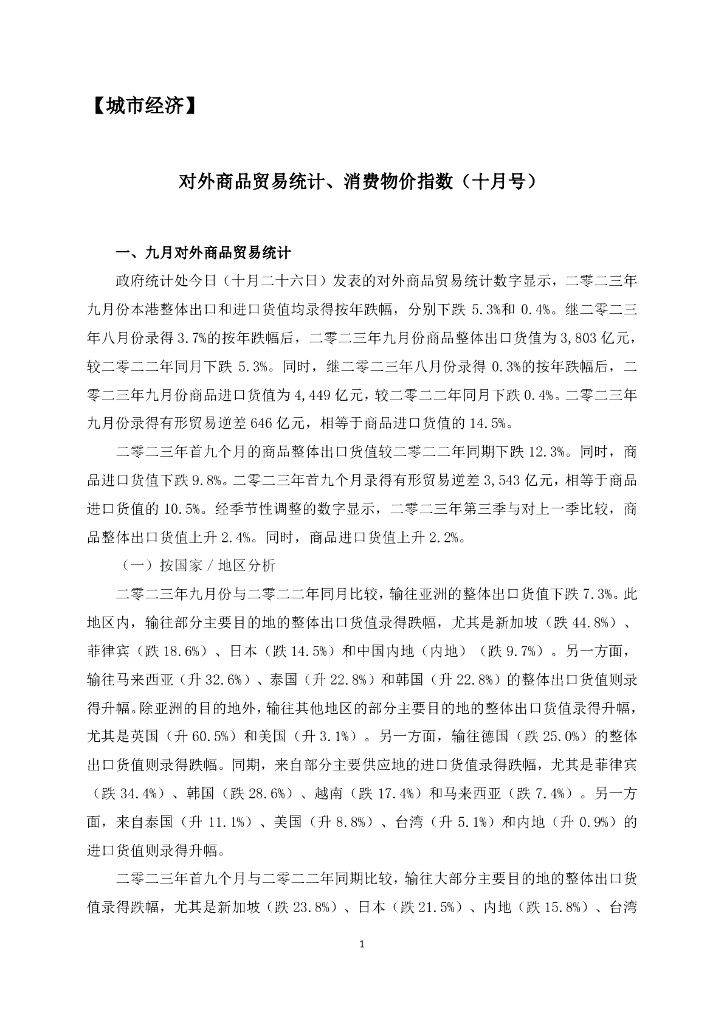 【城市经济】

对外商品贸易统计、消费物价指数（十月号）

一、九月对外商品贸易统计

政府统计处今日（十月二十六日）发表的对外商品贸易统计数字显示，二零二三年九月份本港整体出口和进口货值均录得按年跌幅，分别下跌 5.3%和 0.4%。继二零二三年八月份录得 3.7%的按年跌幅后，二零二三年九月份商品整体出口货值为 3,803 亿元，较二零二二年同月下跌 5.3%。同时，继二零二三年八月份录得 0.3%的按年跌幅后，二零二三年九月份商品进口货值为 4,449 亿元，较二零二二年同月下跌 0.4%。二零二三年九月份录得有形贸易逆差 646 亿元，相等于商品进口货值的 14.5%。

二零二三年首九个月的商品整体出口货值较二零二二年同期下跌 12.3%。同时，商品进口货值下跌 9.8%。二零二三年首九个月录得有形贸易逆差 3,543 亿元，相等于商品进口货值的 10.5%。经季节性调整的数字显示，二零二三年第三季与对上一季比较，商品整体出口货值上升 2.4%。同时，商品进口货值上升 2.2%。

（一）按国家／地区分析

二零二三年九月份与二零二二年同月比较，输往亚洲的整体出口货值下跌 7.3%。此地区内，输往部分主要目的地的整体出口货值录得跌幅，尤其是新加坡（跌 44.8%）、菲律宾（跌 18.6%）、日本（跌 14.5%）和中国内地（内地）（跌 9.7%）。另一方面，输往马来西亚（升 32.6%）、泰国（升 22.8%）和韩国（升 22.8%）的整体出口货值则录得升幅。除亚洲的目的地外，输往其他地区的部分主要目的地的整体出口货值录得升幅，尤其是英国（升 60.5%）和美国（升 3.1%）。另一方面，输往德国（跌 25.0%）的整体出口货值则录得跌幅。同期，来自部分主要供应地的进口货值录得跌幅，尤其是菲律宾（跌 34.4%）、韩国（跌 28.6%）、越南（跌 17.4%）和马来西亚（跌 7.4%）。另一方面，来自泰国（升 11.1%）、美国（升 8.8%）、台湾（升 5.1%）和内地（升 0.9%）的进口货值则录得升幅。

二零二三年首九个月与二零二二年同期比较，输往大部分主要目的地的整体出口货值录得跌幅，尤其是新加坡（跌 23.8%）、日本（跌 21.5%）、内地（跌 15.8%）、台湾

1